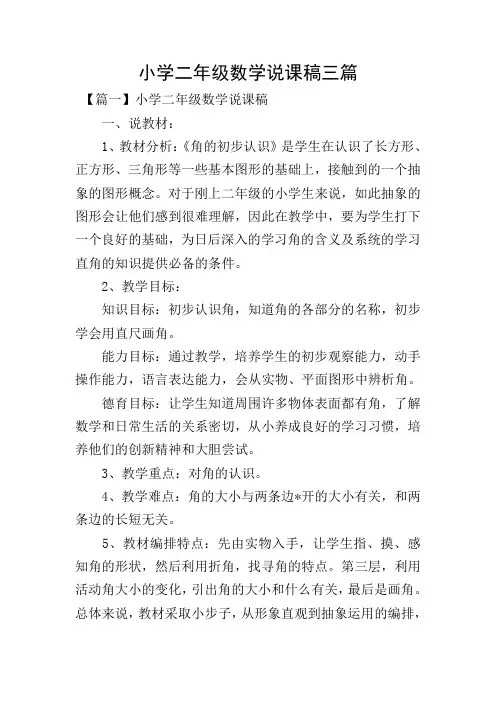 小学二年级数学说课稿三篇

【篇一】小学二年级数学说课稿

一、说教材：

1、教材分析：《角的初步认识》是学生在认识了长方形、正方形、三角形等一些基本图形的基础上，接触到的一个抽象的图形概念。对于刚上二年级的小学生来说，如此抽象的图形会让他们感到很难理解，因此在教学中，要为学生打下一个良好的基础，为日后深入的学习角的含义及系统的学习直角的知识提供必备的条件。

2、教学目标：

知识目标：初步认识角，知道角的各部分的名称，初步学会用直尺画角。

能力目标：通过教学，培养学生的初步观察能力，动手操作能力，语言表达能力，会从实物、平面图形中辨析角。

德育目标：让学生知道周围许多物体表面都有角，了解数学和日常生活的关系密切，从小养成良好的学习习惯，培养他们的创新精神和大胆尝试。

3、教学重点：对角的认识。

4、教学难点：角的大小与两条边*开的大小有关，和两条边的长短无关。

5、教材编排特点：先由实物入手，让学生指、摸、感知角的形状，然后利用折角，找寻角的特点。第三层，利用活动角大小的变化，引出角的大小和什么有关，最后是画角。总体来说，教材采取小步子，从形象直观到抽象运用的编排，